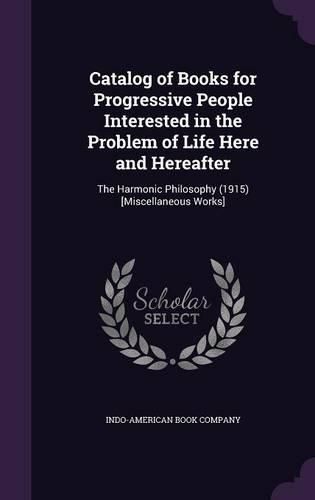 Catalog of Books for Progressive People Interested in the Problem of Life Here and Hereafter

The Harmonic Philosophy (1915) [Miscellaneous Works]

Scholar SELECT

INDO-AMERICAN BOOK COMPANY